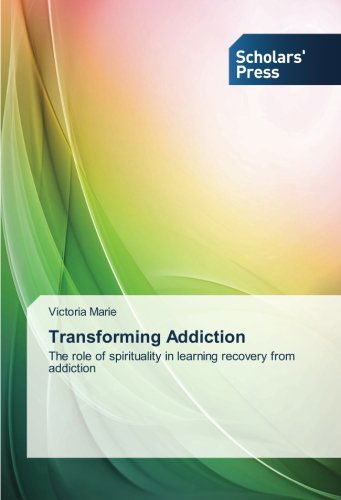 Scholars' Press

Victoria Marie

Transforming Addiction

The role of spirituality in learning recovery from addiction